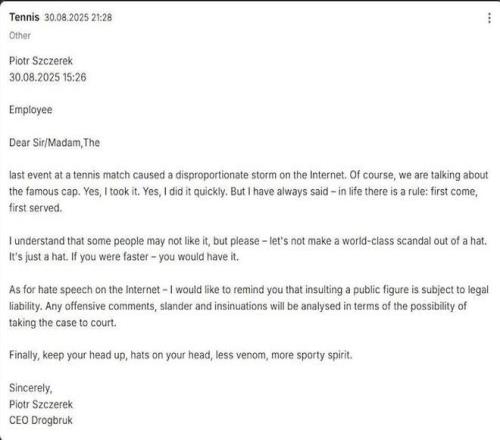 Tennis 30.08.2025 21:28

Other

Piotr Szczerek
30.08.2025 15:26

Employee

Dear Sir/Madam,The

last event at a tennis match caused a disproportionate storm on the Internet. Of course, we are talking about the famous cap. Yes, I took it. Yes, I did it quickly. But I have always said – in life there is a rule: first come, first served.

I understand that some people may not like it, but please – let's not make a world-class scandal out of a hat. It's just a hat. If you were faster – you would have it.

As for hate speech on the Internet – I would like to remind you that insulting a public figure is subject to legal liability. Any offensive comments, slander and insinuations will be analysed in terms of the possibility of taking the case to court.

Finally, keep your head up, hats on your head, less venom, more sporty spirit.

Sincerely,
Piotr Szczerek
CEO Drogbruk